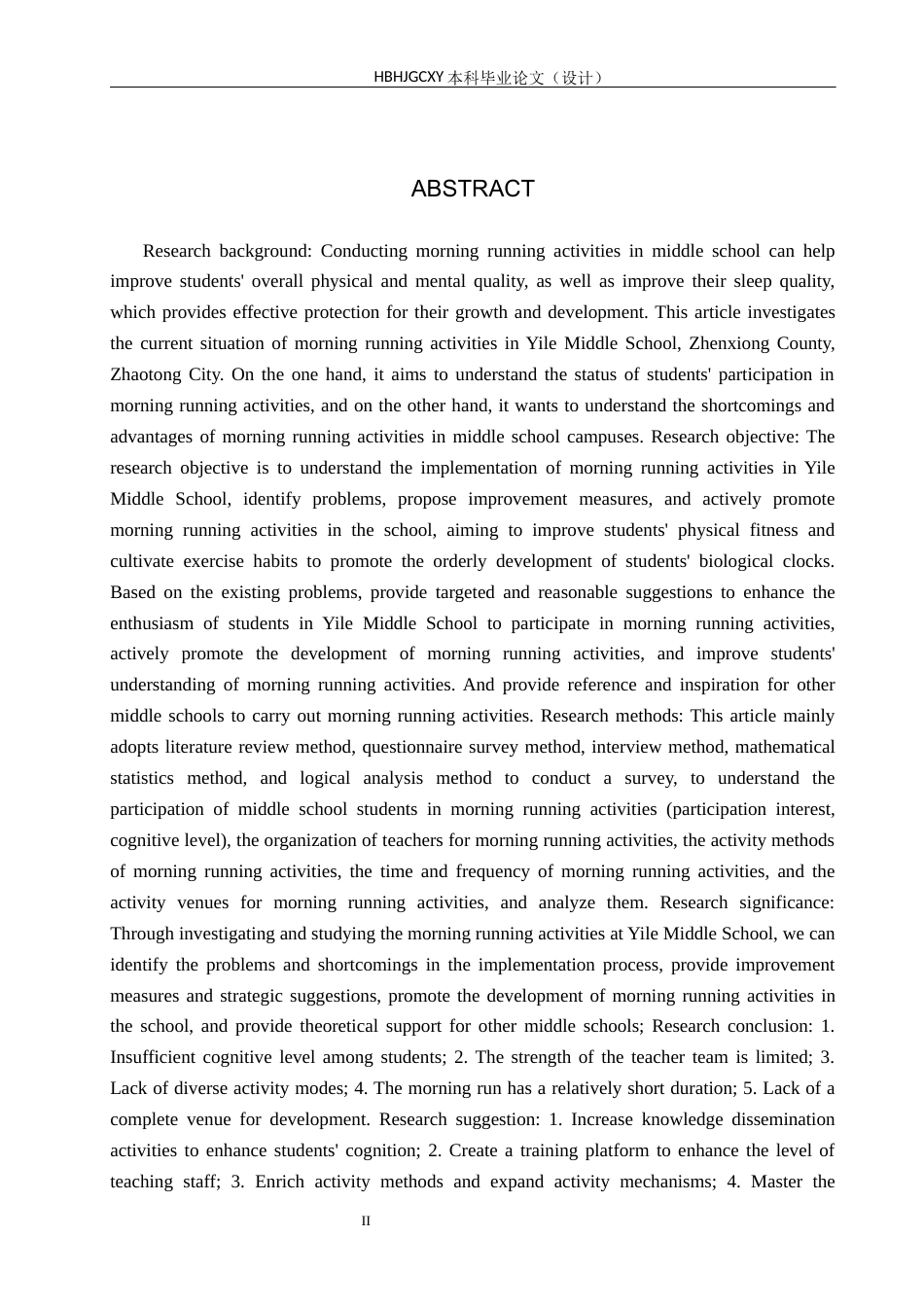 HBHJGCXY 本科毕业论文（设计）

ABSTRACT

Research background: Conducting morning running activities in middle school can help improve students' overall physical and mental quality, as well as improve their sleep quality, which provides effective protection for their growth and development. This article investigates the current situation of morning running activities in Yile Middle School, Zhenxiong County, Zhaotong City. On the one hand, it aims to understand the status of students' participation in morning running activities, and on the other hand, it wants to understand the shortcomings and advantages of morning running activities in middle school campuses. Research objective: The research objective is to understand the implementation of morning running activities in Yile Middle School, identify problems, propose improvement measures, and actively promote morning running activities in the school, aiming to improve students' physical fitness and cultivate exercise habits to promote the orderly development of students' biological clocks. Based on the existing problems, provide targeted and reasonable suggestions to enhance the enthusiasm of students in Yile Middle School to participate in morning running activities, actively promote the development of morning running activities, and improve students' understanding of morning running activities. And provide reference and inspiration for other middle schools to carry out morning running activities. Research methods: This article mainly adopts literature review method, questionnaire survey method, interview method, mathematical statistics method, and logical analysis method to conduct a survey, to understand the participation of middle school students in morning running activities (participation interest, cognitive level), the organization of teachers for morning running activities, the activity methods of morning running activities, the time and frequency of morning running activities, and the activity venues for morning running activities, and analyze them. Research significance: Through investigating and studying the morning running activities at Yile Middle School, we can identify the problems and shortcomings in the implementation process, provide improvement measures and strategic suggestions, promote the development of morning running activities in the school, and provide theoretical support for other middle schools; Research conclusion: 1. Insufficient cognitive level among students; 2. The strength of the teacher team is limited; 3. Lack of diverse activity modes; 4. The morning run has a relatively short duration; 5. Lack of a complete venue for development. Research suggestion: 1. Increase knowledge dissemination activities to enhance students' cognition; 2. Create a training platform to enhance the level of teaching staff; 3. Enrich activity methods and expand activity mechanisms; 4. Master the

II